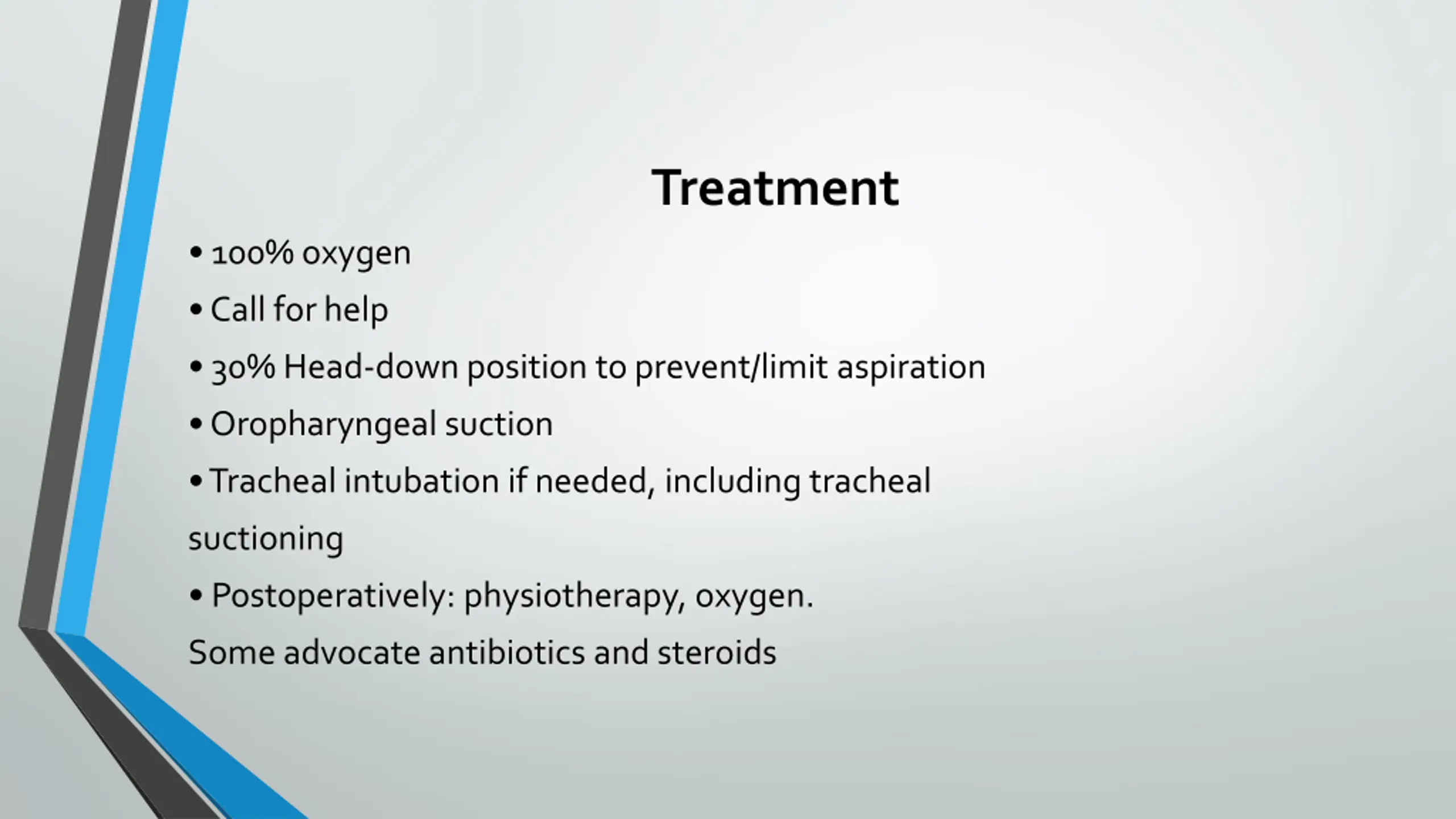 Treatment

• 100% oxygen
• Call for help
• 30% Head-down position to prevent/limit aspiration
• Oropharyngeal suction
• Tracheal intubation if needed, including tracheal suctioning
• Postoperatively: physiotherapy, oxygen.
Some advocate antibiotics and steroids